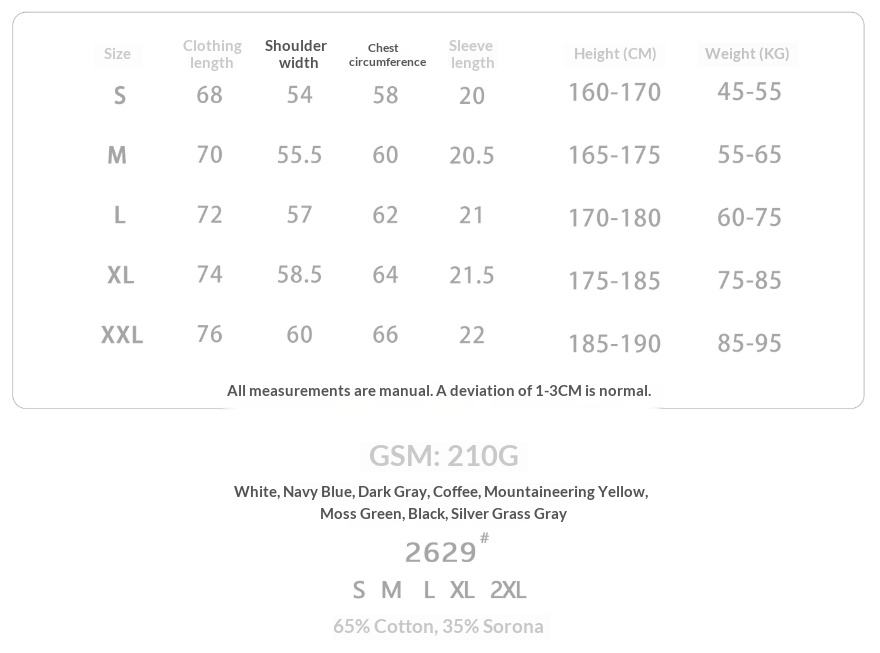 | Size | Clothing length | Shoulder width | Chest circumference | Sleeve length | Height (CM) | Weight (KG) |
|---|---|---|---|---|---|---|
| S | 68 | 54 | 58 | 20 | 160-170 | 45-55 |
| M | 70 | 55.5 | 60 | 20.5 | 165-175 | 55-65 |
| L | 72 | 57 | 62 | 21 | 170-180 | 60-75 |
| XL | 74 | 58.5 | 64 | 21.5 | 175-185 | 75-85 |
| XXL | 76 | 60 | 66 | 22 | 185-190 | 85-95 |

All measurements are manual. A deviation of 1-3CM is normal.

GSM: 210G

White, Navy Blue, Dark Gray, Coffee, Mountaineering Yellow, Moss Green, Black, Silver Grass Gray

2629#

S M L XL 2XL

65% Cotton, 35% Sorona